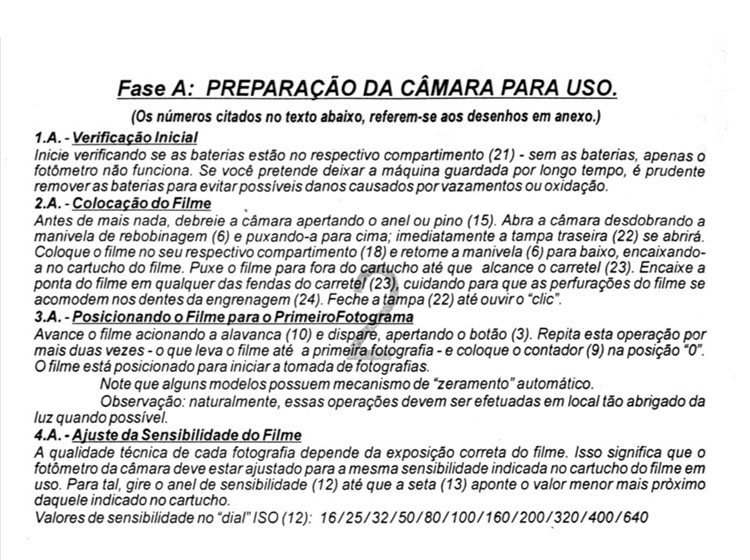 Fase A: PREPARAÇÃO DA CÂMARA PARA USO.

(Os números citados no texto abaixo, referem-se aos desenhos em anexo.)

1.A. - Verificação Inicial

Inicie verificando se as baterias estão no respectivo compartimento (21) - sem as baterias, apenas o fotômetro não funciona. Se você pretende deixar a máquina guardada por longo tempo, é prudente remover as baterias para evitar possíveis danos causados por vazamentos ou oxidação.

2.A. - Colocação do Filme

Antes de mais nada, debreie a câmara apertando o anel ou pino (15). Abra a câmara desdobrando a manivela de rebobinagem (6) e puxando-a para cima; imediatamente a tampa traseira (22) se abrirá. Coloque o filme no seu respectivo compartimento (18) e retome a manivela (6) para baixo, encaixando-a no cartucho do filme. Puxe o filme para fora do cartucho até que alcance o carretel (23). Encaixe a ponta do filme em qualquer das fendas do carretel (23), cuidando para que as perfurações do filme se acomodem nos dentes da engrenagem (24). Feche a tampa (22) até ouvir o "clic".

3.A. - Posicionando o Filme para o PrimeiroFotograma

Avance o filme acionando a alavanca (10) e dispare, apertando o botão (3). Repita esta operação por mais duas vezes - o que leva o filme até a primeira fotografia - e coloque o contador (9) na posição "0". O filme está posicionado para iniciar a tomada de fotografias.

Note que alguns modelos possuem mecanismo de "zeramento" automático.

Observação: naturalmente, essas operações devem ser efetuadas em local tão abrigado da luz quando possível.

4.A. - Ajuste da Sensibilidade do Filme

A qualidade técnica de cada fotografia depende da exposição correta do filme. Isso significa que o fotômetro da câmara deve estar ajustado para a mesma sensibilidade indicada no cartucho do filme em uso. Para tal, gire o anel de sensibilidade (12) até que a seta (13) aponte o valor menor mais pròximo daquele indicado no cartucho.

Valores de sensibilidade no "dial" ISO (12): 16/25/32/50/80/100/160/200/320/400/640